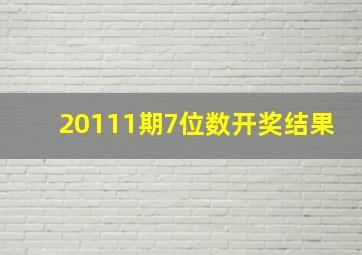 20111期7位数开奖结果